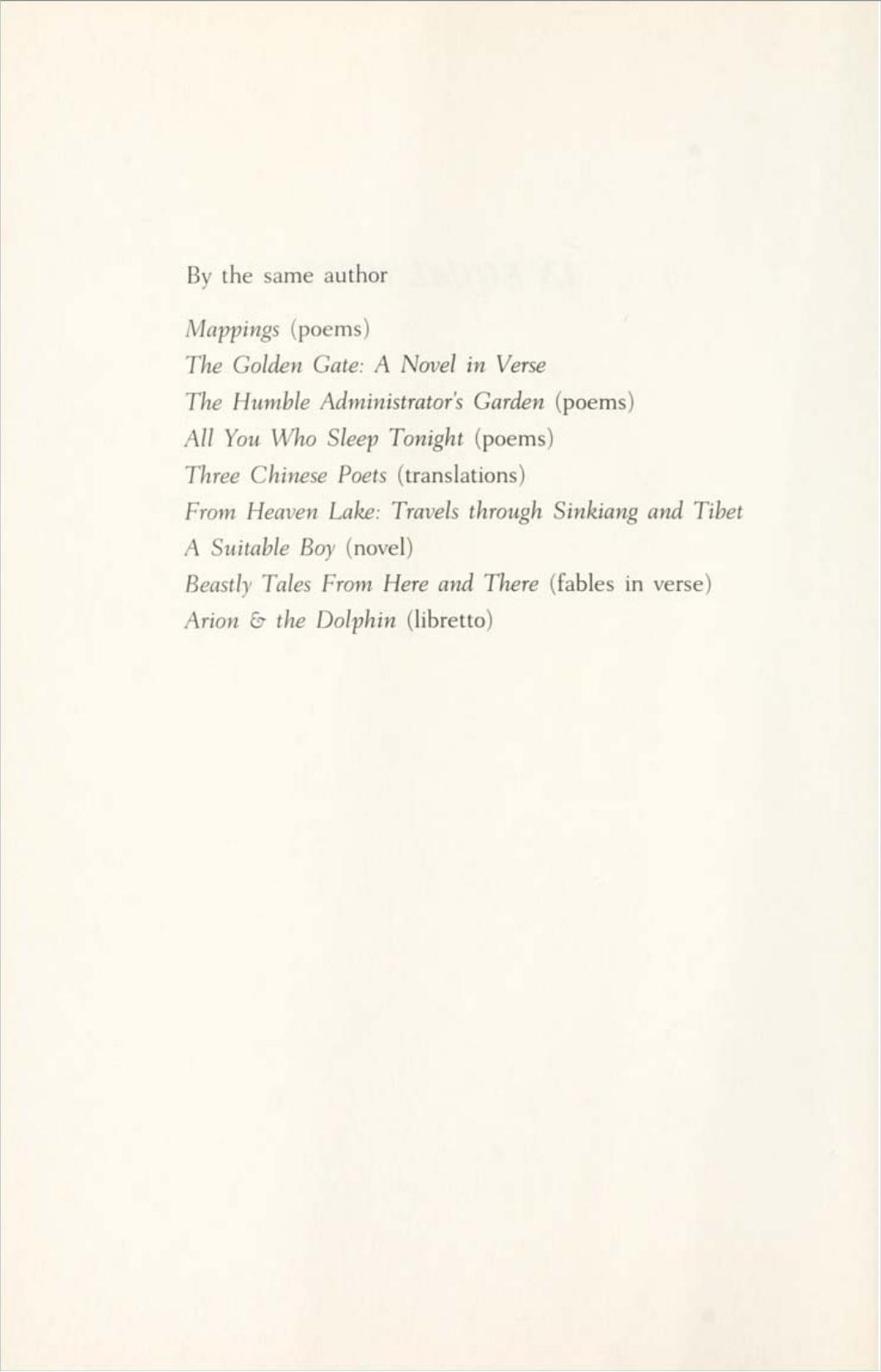 By the same author

Mappings (poems)
The Golden Gate: A Novel in Verse
The Humble Administrator's Garden (poems)
All You Who Sleep Tonight (poems)
Three Chinese Poets (translations)
From Heaven Lake: Travels through Sinkiang and Tibet
A Suitable Boy (novel)
Beastly Tales From Here and There (fables in verse)
Arion & the Dolphin (libretto)